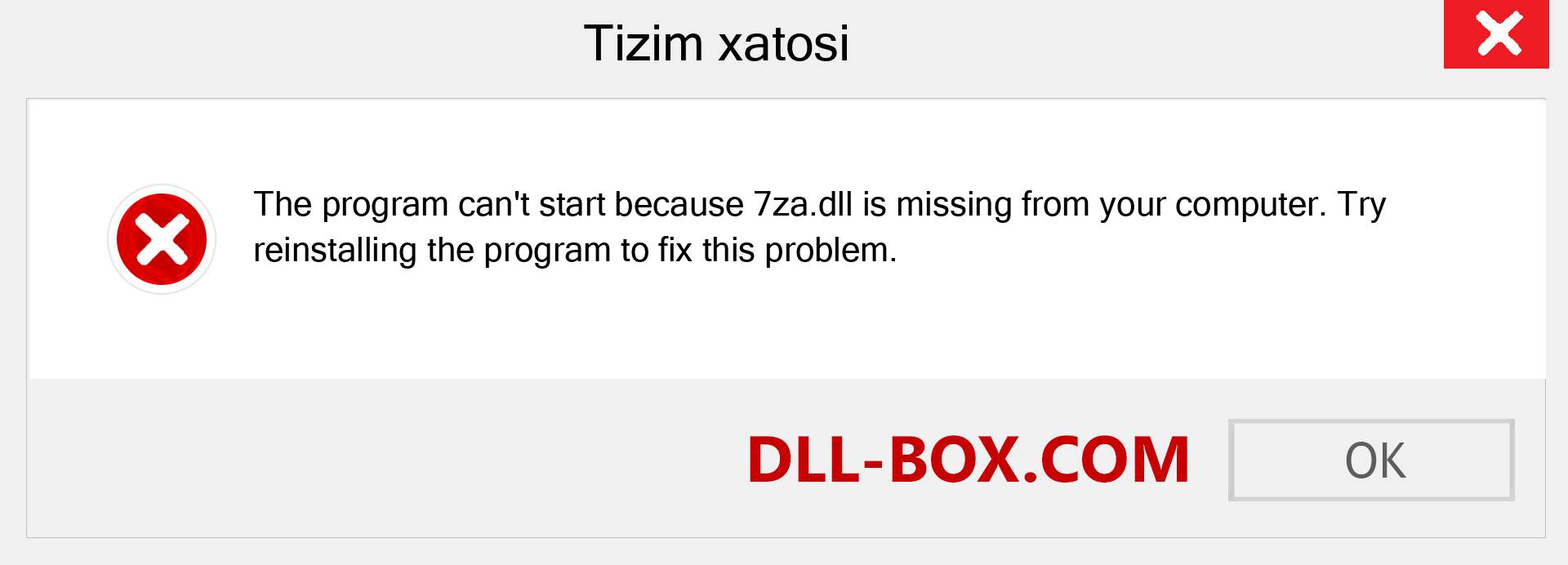 Tizim xatosi

The program can't start because 7za.dll is missing from your computer. Try reinstalling the program to fix this problem.

DLL-BOX.COM

OK